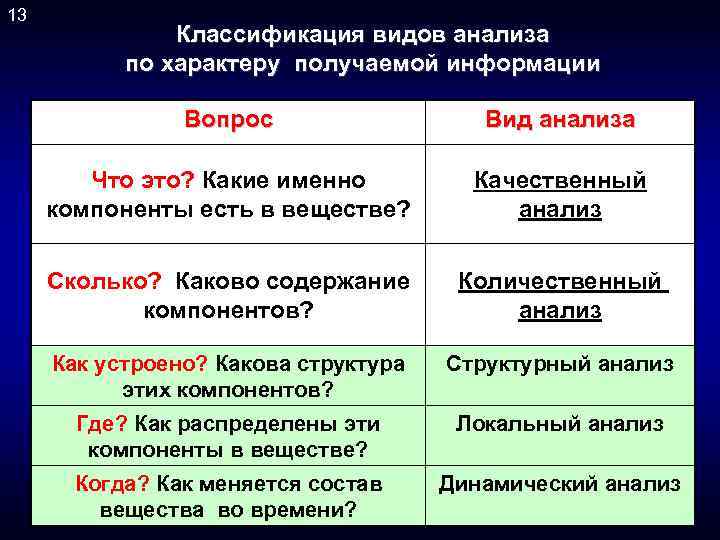 13

Классификация видов анализа по характеру получаемой информации

| Вопрос | Вид анализа |
|---|---|
| Что это? Какие именно компоненты есть в веществе? | Качественный анализ |
| Сколько? Каково содержание компонентов? | Количественный анализ |
| Как устроено? Какова структура этих компонентов? | Структурный анализ |
| Где? Как распределены эти компоненты в веществе? | Локальный анализ |
| Когда? Как меняется состав вещества во времени? | Динамический анализ |